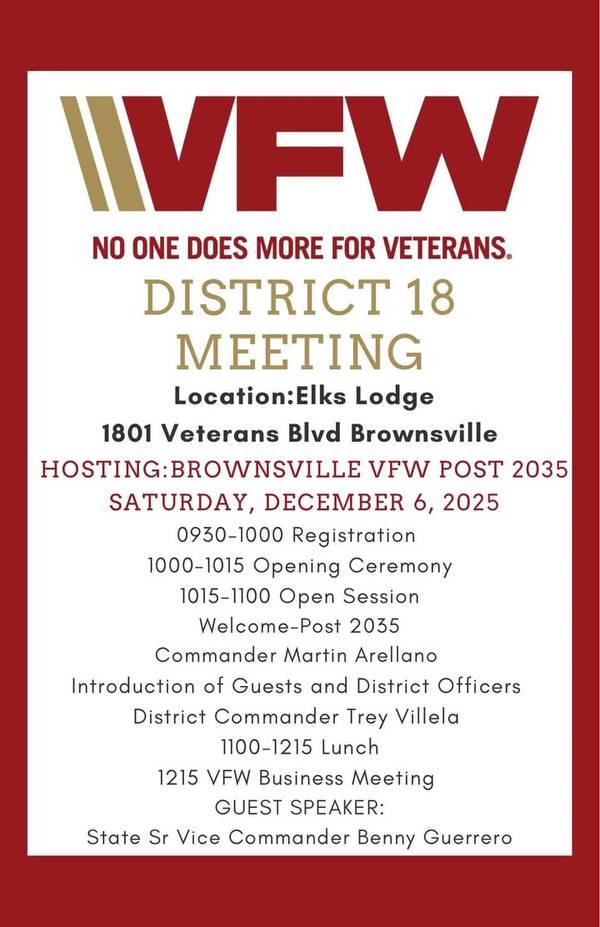 VFW

NO ONE DOES MORE FOR VETERANS.

DISTRICT 18 MEETING

Location:Elks Lodge

1801 Veterans Blvd Brownsville

HOSTING:BROWNSVILLE VFW POST 2035

SATURDAY, DECEMBER 6, 2025

0930-1000 Registration

1000-1015 Opening Ceremony

1015-1100 Open Session

Welcome-Post 2035

Commander Martin Arellano

Introduction of Guests and District Officers

District Commander Trey Villela

1100-1215 Lunch

1215 VFW Business Meeting

GUEST SPEAKER:

State Sr Vice Commander Benny Guerrero